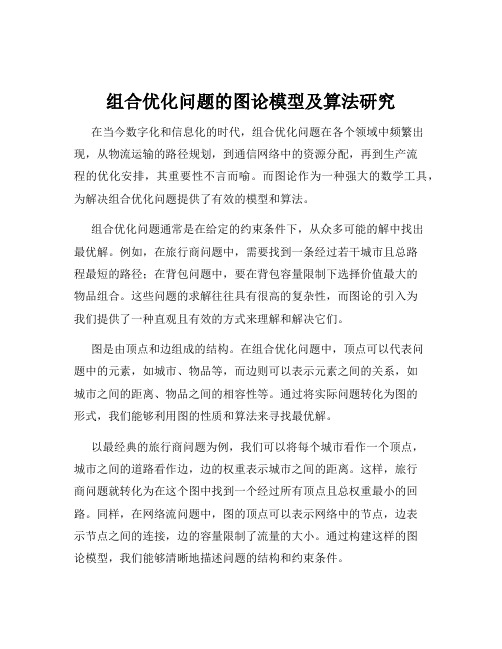 组合优化问题的图论模型及算法研究

在当今数字化和信息化的时代，组合优化问题在各个领域中频繁出现，从物流运输的路径规划，到通信网络中的资源分配，再到生产流程的优化安排，其重要性不言而喻。而图论作为一种强大的数学工具，为解决组合优化问题提供了有效的模型和算法。

组合优化问题通常是在给定的约束条件下，从众多可能的解中找出最优解。例如，在旅行商问题中，需要找到一条经过若干城市且总路程最短的路径；在背包问题中，要在背包容量限制下选择价值最大的物品组合。这些问题的求解往往具有很高的复杂性，而图论的引入为我们提供了一种直观且有效的方式来理解和解决它们。

图是由顶点和边组成的结构。在组合优化问题中，顶点可以代表问题中的元素，如城市、物品等，而边则可以表示元素之间的关系，如城市之间的距离、物品之间的相容性等。通过将实际问题转化为图的形式，我们能够利用图的性质和算法来寻找最优解。

以最经典的旅行商问题为例，我们可以将每个城市看作一个顶点，城市之间的道路看作边，边的权重表示城市之间的距离。这样，旅行商问题就转化为在这个图中找到一个经过所有顶点且总权重最小的回路。同样，在网络流问题中，图的顶点可以表示网络中的节点，边表示节点之间的连接，边的容量限制了流量的大小。通过构建这样的图论模型，我们能够清晰地描述问题的结构和约束条件。